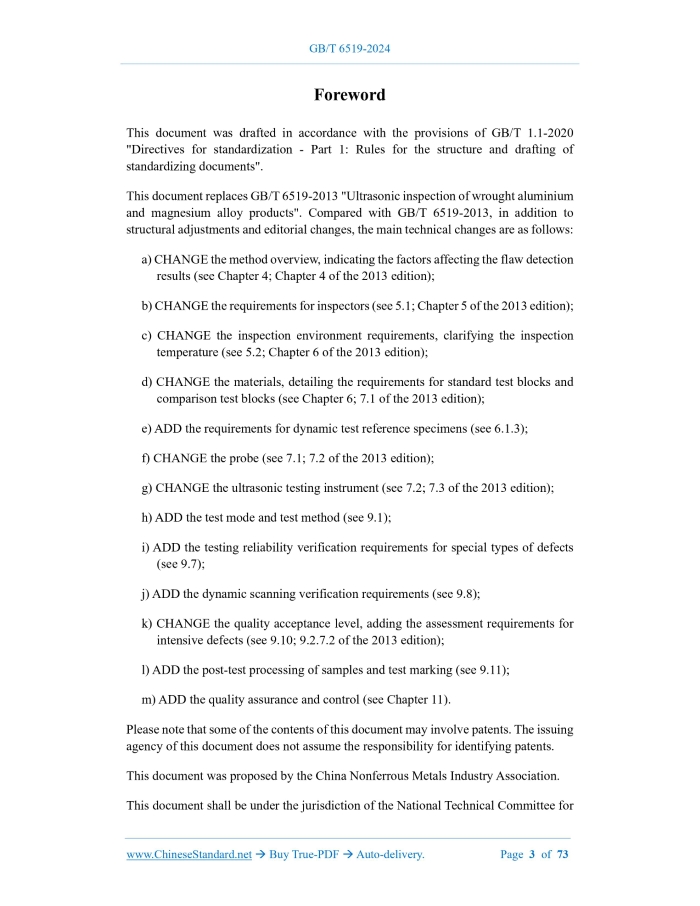 GB/T 6519-2024

Foreword

This document was drafted in accordance with the provisions of GB/T 1.1-2020 "Directives for standardization - Part 1: Rules for the structure and drafting of standardizing documents".

This document replaces GB/T 6519-2013 "Ultrasonic inspection of wrought aluminium and magnesium alloy products". Compared with GB/T 6519-2013, in addition to structural adjustments and editorial changes, the main technical changes are as follows:

a) CHANGE the method overview, indicating the factors affecting the flaw detection results (see Chapter 4; Chapter 4 of the 2013 edition);

b) CHANGE the requirements for inspectors (see 5.1; Chapter 5 of the 2013 edition);

c) CHANGE the inspection environment requirements, clarifying the inspection temperature (see 5.2; Chapter 6 of the 2013 edition);

d) CHANGE the materials, detailing the requirements for standard test blocks and comparison test blocks (see Chapter 6; 7.1 of the 2013 edition);

e) ADD the requirements for dynamic test reference specimens (see 6.1.3);

f) CHANGE the probe (see 7.1; 7.2 of the 2013 edition);

g) CHANGE the ultrasonic testing instrument (see 7.2; 7.3 of the 2013 edition);

h) ADD the test mode and test method (see 9.1);

i) ADD the testing reliability verification requirements for special types of defects (see 9.7);

j) ADD the dynamic scanning verification requirements (see 9.8);

k) CHANGE the quality acceptance level, adding the assessment requirements for intensive defects (see 9.10; 9.2.7.2 of the 2013 edition);

l) ADD the post-test processing of samples and test marking (see 9.11);

m) ADD the quality assurance and control (see Chapter 11).

Please note that some of the contents of this document may involve patents. The issuing agency of this document does not assume the responsibility for identifying patents.

This document was proposed by the China Nonferrous Metals Industry Association.

This document shall be under the jurisdiction of the National Technical Committee for

www.ChineseStandard.net → Buy True-PDF → Auto-delivery. Page 3 of 73